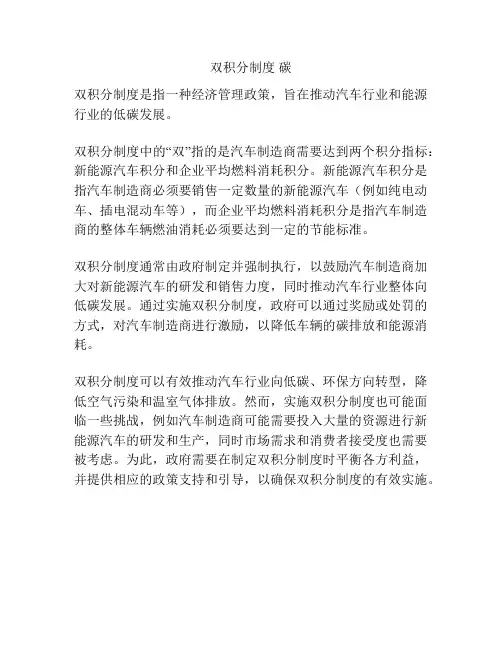 双积分制度 碳

双积分制度是指一种经济管理政策，旨在推动汽车行业和能源行业的低碳发展。

双积分制度中的“双”指的是汽车制造商需要达到两个积分指标：新能源汽车积分和企业平均燃料消耗积分。新能源汽车积分是指汽车制造商必须要销售一定数量的新能源汽车（例如纯电动车、插电混动车等），而企业平均燃料消耗积分是指汽车制造商的整体车辆燃油消耗必须要达到一定的节能标准。

双积分制度通常由政府制定并强制执行，以鼓励汽车制造商加大对新能源汽车的研发和销售力度，同时推动汽车行业整体向低碳发展。通过实施双积分制度，政府可以通过奖励或处罚的方式，对汽车制造商进行激励，以降低车辆的碳排放和能源消耗。

双积分制度可以有效推动汽车行业向低碳、环保方向转型，降低空气污染和温室气体排放。然而，实施双积分制度也可能面临一些挑战，例如汽车制造商可能需要投入大量的资源进行新能源汽车的研发和生产，同时市场需求和消费者接受度也需要被考虑。为此，政府需要在制定双积分制度时平衡各方利益，并提供相应的政策支持和引导，以确保双积分制度的有效实施。